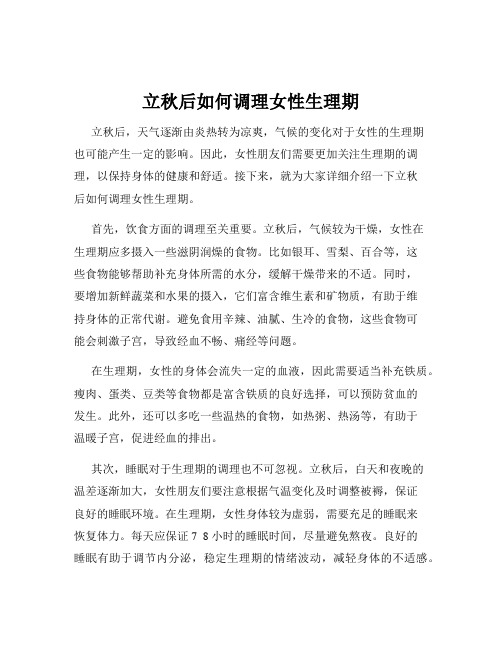 立秋后如何调理女性生理期

立秋后，天气逐渐由炎热转为凉爽，气候的变化对于女性的生理期也可能产生一定的影响。因此，女性朋友们需要更加关注生理期的调理，以保持身体的健康和舒适。接下来，就为大家详细介绍一下立秋后如何调理女性生理期。

首先，饮食方面的调理至关重要。立秋后，气候较为干燥，女性在生理期应多摄入一些滋阴润燥的食物。比如银耳、雪梨、百合等，这些食物能够帮助补充身体所需的水分，缓解干燥带来的不适。同时，要增加新鲜蔬菜和水果的摄入，它们富含维生素和矿物质，有助于维持身体的正常代谢。避免食用辛辣、油腻、生冷的食物，这些食物可能会刺激子宫，导致经血不畅、痛经等问题。

在生理期，女性的身体会流失一定的血液，因此需要适当补充铁质。瘦肉、蛋类、豆类等食物都是富含铁质的良好选择，可以预防贫血的发生。此外，还可以多吃一些温热的食物，如热粥、热汤等，有助于温暖子宫，促进经血的排出。

其次，睡眠对于生理期的调理也不可忽视。立秋后，白天和夜晚的温差逐渐加大，女性朋友们要注意根据气温变化及时调整被褥，保证良好的睡眠环境。在生理期，女性身体较为虚弱，需要充足的睡眠来恢复体力。每天应保证 7 8 小时的睡眠时间，尽量避免熬夜。良好的睡眠有助于调节内分泌，稳定生理期的情绪波动，减轻身体的不适感。